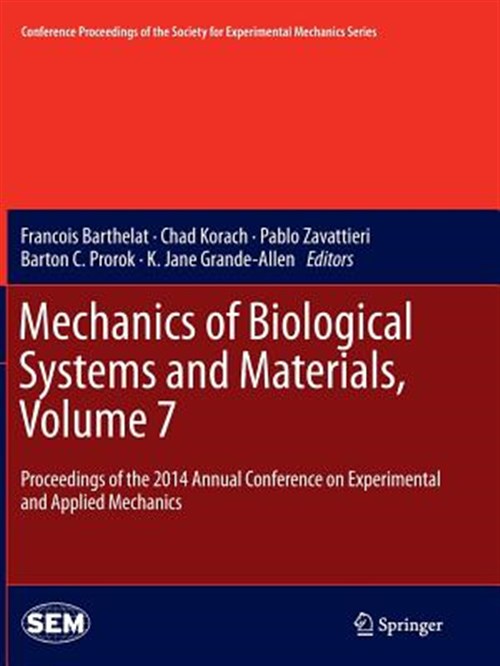 Conference Proceedings of the Society for Experimental Mechanics Series

Francois Barthelat · Chad Korach · Pablo Zavattieri
Barton C. Prorok · K. Jane Grande-Allen Editors

Mechanics of Biological Systems and Materials, Volume 7

Proceedings of the 2014 Annual Conference on Experimental and Applied Mechanics

SEM

Springer